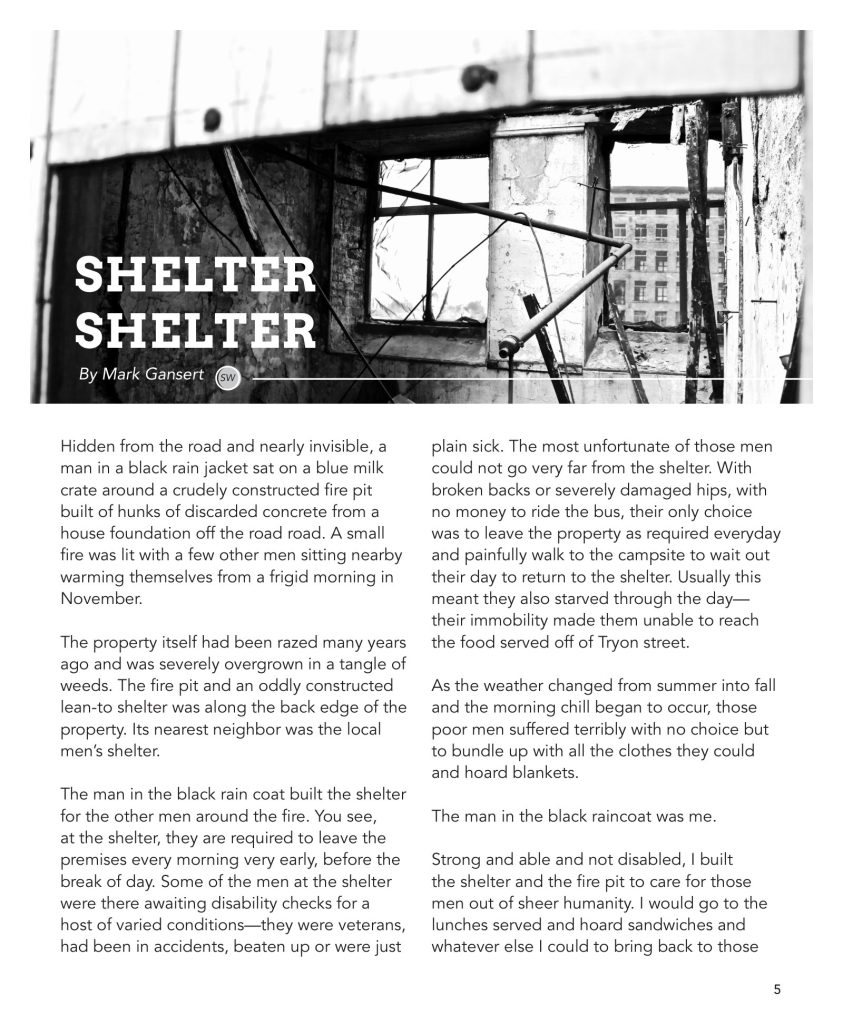 SHELTER SHELTER

By Mark Gansert SW

Hidden from the road and nearly invisible, a man in a black rain jacket sat on a blue milk crate around a crudely constructed fire pit built of hunks of discarded concrete from a house foundation off the road road. A small fire was lit with a few other men sitting nearby warming themselves from a frigid morning in November.

The property itself had been razed many years ago and was severely overgrown in a tangle of weeds. The fire pit and an oddly constructed lean-to shelter was along the back edge of the property. Its nearest neighbor was the local men's shelter.

The man in the black rain coat built the shelter for the other men around the fire. You see, at the shelter, they are required to leave the premises every morning very early, before the break of day. Some of the men at the shelter were there awaiting disability checks for a host of varied conditions—they were veterans, had been in accidents, beaten up or were just plain sick. The most unfortunate of those men could not go very far from the shelter. With broken backs or severely damaged hips, with no money to ride the bus, their only choice was to leave the property as required everyday and painfully walk to the campsite to wait out their day to return to the shelter. Usually this meant they also starved through the day—their immobility made them unable to reach the food served off of Tryon street.

As the weather changed from summer into fall and the morning chill began to occur, those poor men suffered terribly with no choice but to bundle up with all the clothes they could and hoard blankets.

The man in the black raincoat was me.

Strong and able and not disabled, I built the shelter and the fire pit to care for those men out of sheer humanity. I would go to the lunches served and hoard sandwiches and whatever else I could to bring back to those

5